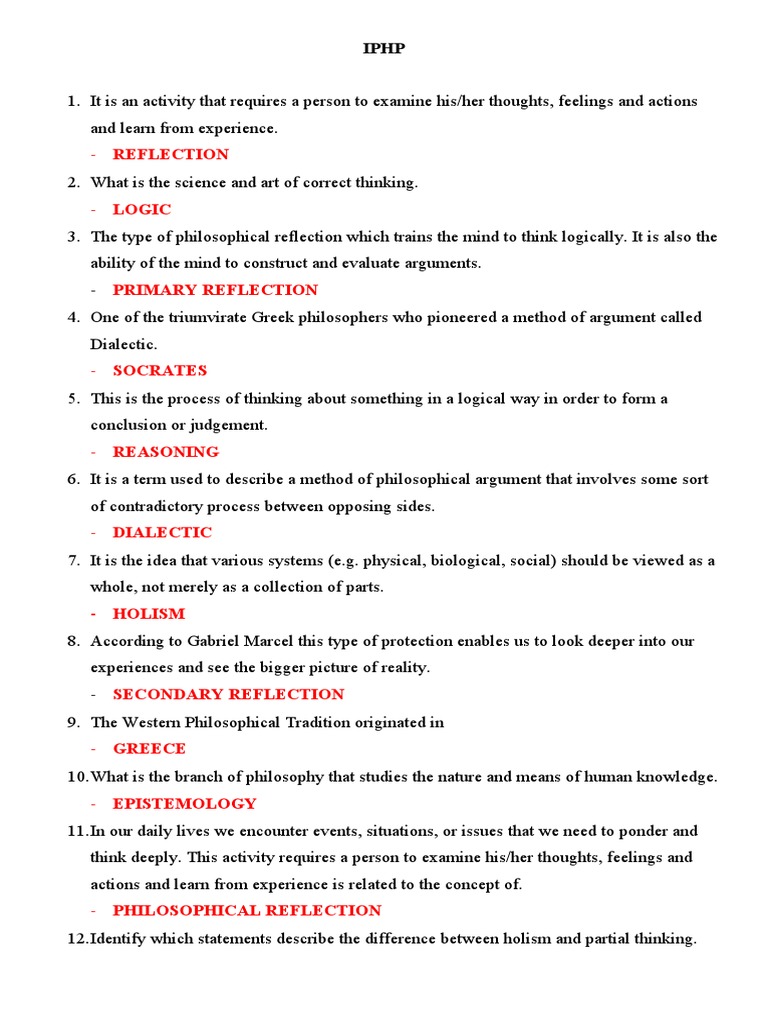 IPHP

1. It is an activity that requires a person to examine his/her thoughts, feelings and actions and learn from experience.
- REFLECTION
2. What is the science and art of correct thinking.
- LOGIC
3. The type of philosophical reflection which trains the mind to think logically. It is also the ability of the mind to construct and evaluate arguments.
- PRIMARY REFLECTION
4. One of the triumvirate Greek philosophers who pioneered a method of argument called Dialectic.
- SOCRATES
5. This is the process of thinking about something in a logical way in order to form a conclusion or judgement.
- REASONING
6. It is a term used to describe a method of philosophical argument that involves some sort of contradictory process between opposing sides.
- DIALECTIC
7. It is the idea that various systems (e.g. physical, biological, social) should be viewed as a whole, not merely as a collection of parts.
- HOLISM
8. According to Gabriel Marcel this type of protection enables us to look deeper into our experiences and see the bigger picture of reality.
- SECONDARY REFLECTION
9. The Western Philosophical Tradition originated in
- GREECE
10. What is the branch of philosophy that studies the nature and means of human knowledge.
- EPISTEMOLOGY
11. In our daily lives we encounter events, situations, or issues that we need to ponder and think deeply. This activity requires a person to examine his/her thoughts, feelings and actions and learn from experience is related to the concept of.
- PHILOSOPHICAL REFLECTION
12. Identify which statements describe the difference between holism and partial thinking.